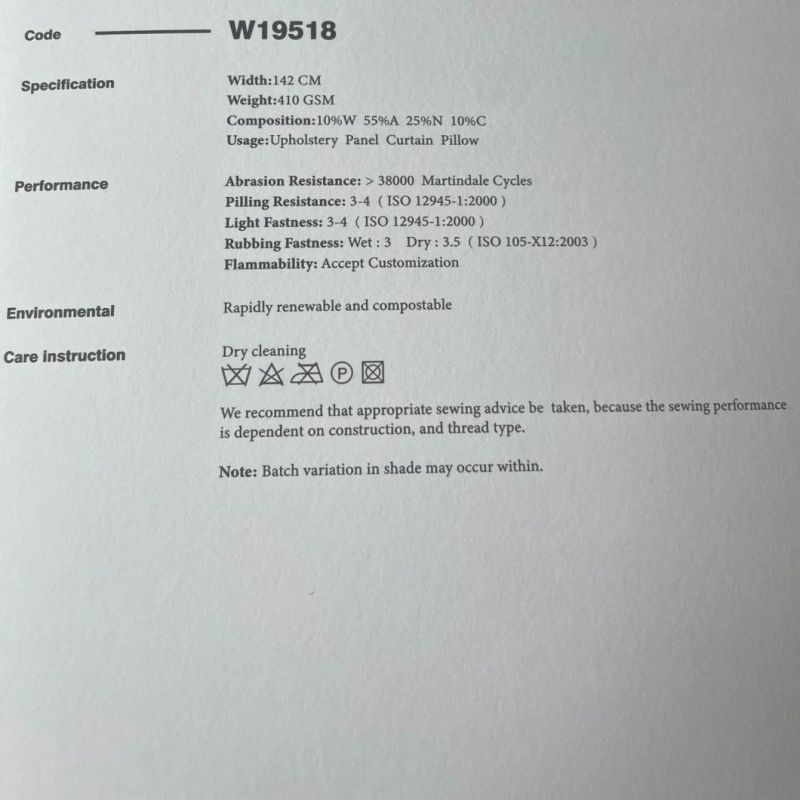 Code W19518

Specification

Width:142 CM
Weight:410 GSM
Composition:10%W 55%A 25%N 10%C
Usage:Upholstery Panel Curtain Pillow

Performance

Abrasion Resistance: > 38000 Martindale Cycles
Pilling Resistance: 3-4 ( ISO 12945-1:2000 )
Light Fastness: 3-4 ( ISO 12945-1:2000 )
Rubbing Fastness: Wet : 3 Dry : 3.5 ( ISO 105-X12:2003 )
Flammability: Accept Customization

Environmental

Rapidly renewable and compostable

Care instruction

Dry cleaning

P

We recommend that appropriate sewing advice be taken, because the sewing performance is dependent on construction, and thread type.

Note: Batch variation in shade may occur within.